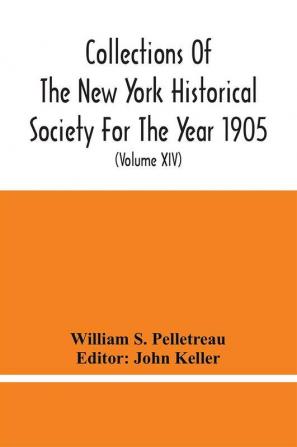 Collections Of The New York Historical Society For The Year 1905

(Volume XIV)

William S. Pelletreau
Editor: John Keller